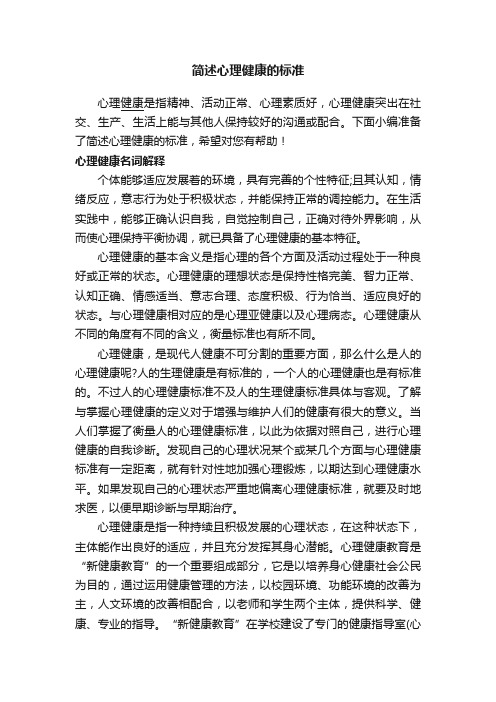 简述心理健康的标准

心理健康是指精神、活动正常、心理素质好，心理健康突出在社交、生产、生活上能与其他人保持较好的沟通或配合。下面小编准备了简述心理健康的标准，希望对您有帮助！

心理健康名词解释

个体能够适应发展着的环境，具有完善的个性特征;且其认知，情绪反应，意志行为处于积极状态，并能保持正常的调控能力。在生活实践中，能够正确认识自我，自觉控制自己，正确对待外界影响，从而使心理保持平衡协调，就已具备了心理健康的基本特征。

心理健康的基本含义是指心理的各个方面及活动过程处于一种良好或正常的状态。心理健康的理想状态是保持性格完美、智力正常、认知正确、情感适当、意志合理、态度积极、行为恰当、适应良好的状态。与心理健康相对应的是心理亚健康以及心理病态。心理健康从不同的角度有不同的含义，衡量标准也有所不同。

心理健康，是现代人健康不可分割的重要方面，那么什么是人的心理健康呢?人的生理健康是有标准的，一个人的心理健康也是有标准的。不过人的心理健康标准不及人的生理健康标准具体与客观。了解与掌握心理健康的定义对于增强与维护人们的健康有很大的意义。当人们掌握了衡量人的心理健康标准，以此为依据对照自己，进行心理健康的自我诊断。发现自己的心理状况某个或某几个方面与心理健康标准有一定距离，就有针对性地加强心理锻炼，以期达到心理健康水平。如果发现自己的心理状态严重地偏离心理健康标准，就要及时地求医，以便早期诊断与早期治疗。

心理健康是指一种持续且积极发展的心理状态，在这种状态下，主体能作出良好的适应，并且充分发挥其身心潜能。心理健康教育是“新健康教育”的一个重要组成部分，它是以培养身心健康社会公民为目的，通过运用健康管理的方法，以校园环境、功能环境的改善为主，人文环境的改善相配合，以老师和学生两个主体，提供科学、健康、专业的指导。“新健康教育”在学校建设了专门的健康指导室(心